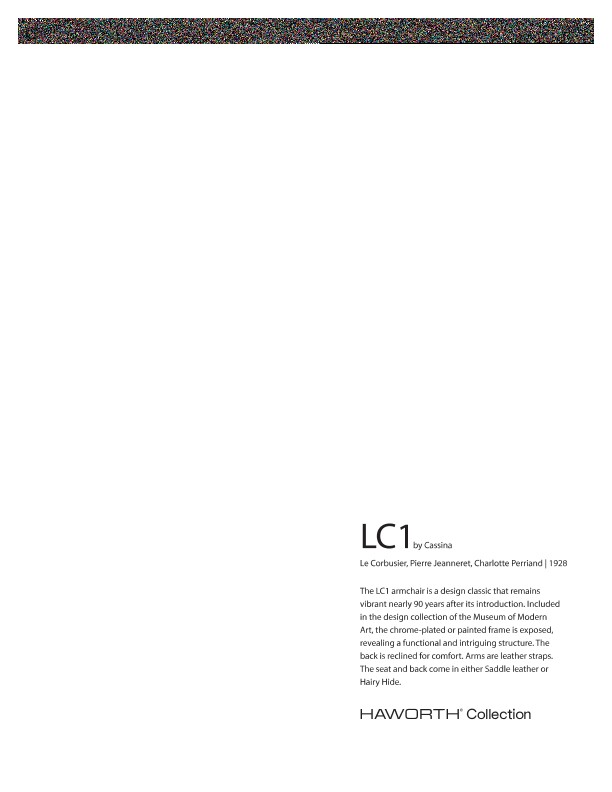 LC1 by Cassina

Le Corbusier, Pierre Jeanneret, Charlotte Perriand | 1928

The LC1 armchair is a design classic that remains vibrant nearly 90 years after its introduction. Included in the design collection of the Museum of Modern Art, the chrome-plated or painted frame is exposed, revealing a functional and intriguing structure. The back is reclined for comfort. Arms are leather straps. The seat and back come in either Saddle leather or Hairy Hide.

HAWORTH® Collection